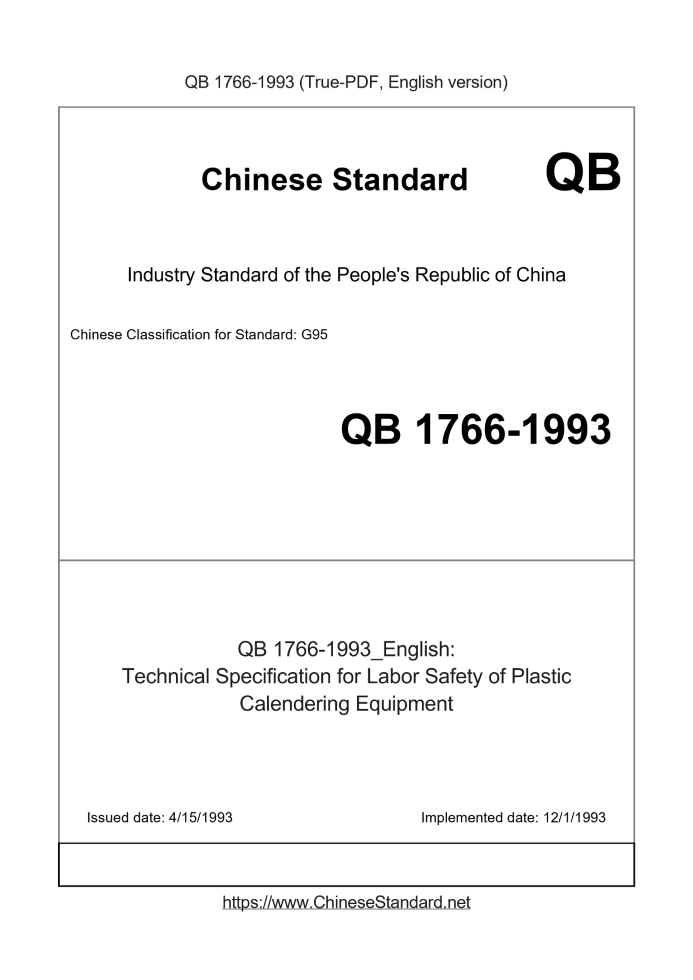 QB 1766-1993 (True-PDF, English version)

Chinese Standard QB

Industry Standard of the People's Republic of China

Chinese Classification for Standard: G95

QB 1766-1993

QB 1766-1993_English: Technical Specification for Labor Safety of Plastic Calendering Equipment

Issued date: 4/15/1993

Implemented date: 12/1/1993

https://www.ChineseStandard.net